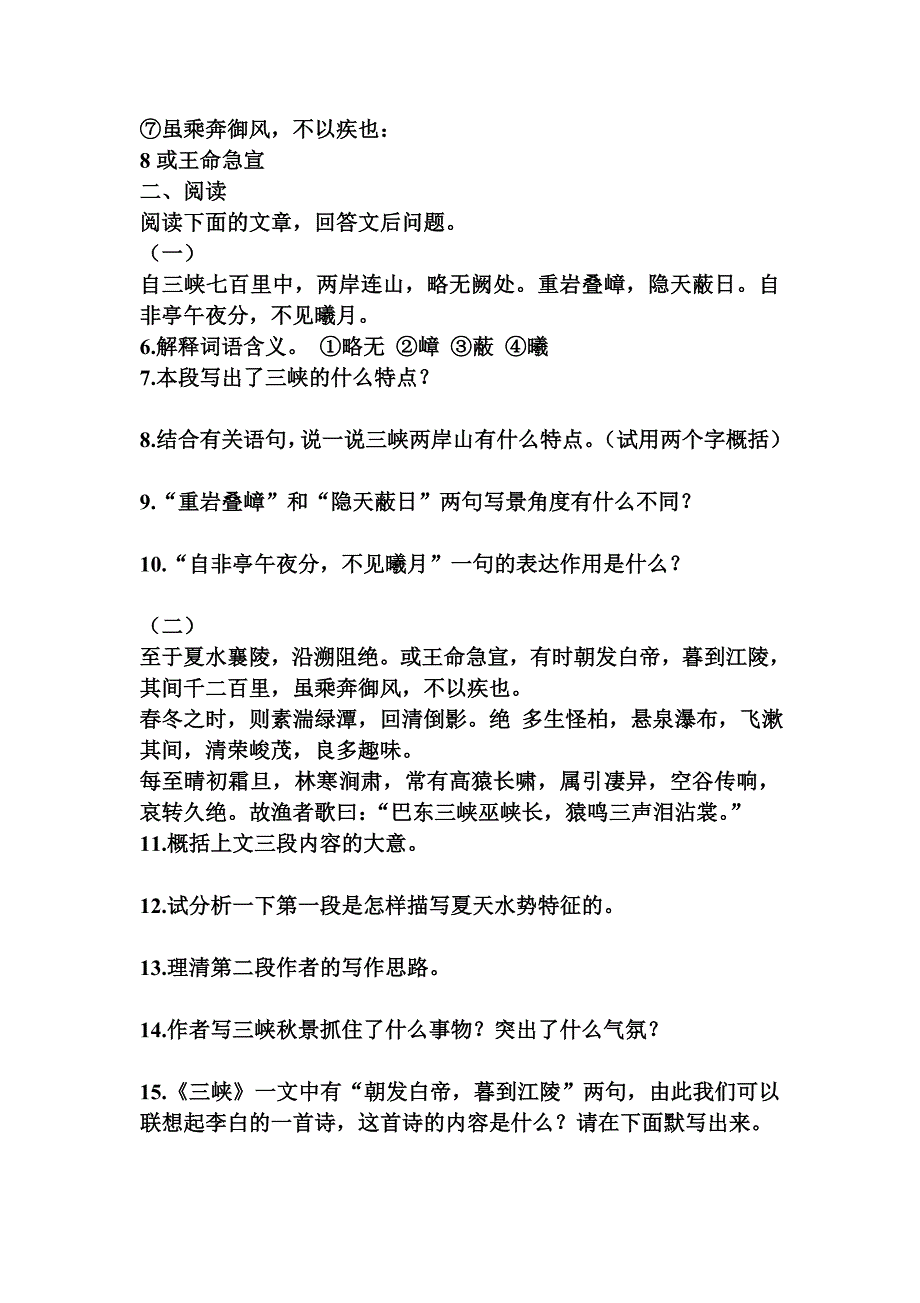 ⑦虽乘奔御风，不以疾也：
8 或王命急宣
二、阅读
阅读下面的文章，回答文后问题。
（一）
自三峡七百里中，两岸连山，略无阙处。重岩叠嶂，隐天蔽日。自非亭午夜分，不见曦月。
6.解释词语含义。 ①略无 ②嶂 ③蔽 ④曦
7.本段写出了三峡的什么特点？

8.结合有关语句，说一说三峡两岸山有什么特点。（试用两个字概括）

9.“重岩叠嶂”和“隐天蔽日”两句写景角度有什么不同？

10.“自非亭午夜分，不见曦月”一句的表达作用是什么？

（二）
至于夏水襄陵，沿溯阻绝。或王命急宣，有时朝发白帝，暮到江陵，其间千二百里，虽乘奔御风，不以疾也。
春冬之时，则素湍绿潭，回清倒影。绝 多生怪柏，悬泉瀑布，飞漱其间，清荣峻茂，良多趣味。
每至晴初霜旦，林寒涧肃，常有高猿长啸，属引凄异，空谷传响，哀转久绝。故渔者歌曰：“巴东三峡巫峡长，猿鸣三声泪沾裳。”
11.概括上文三段内容的大意。

12.试分析一下第一段是怎样描写夏天水势特征的。

13.理清第二段作者的写作思路。

14.作者写三峡秋景抓住了什么事物？突出了什么气氛？

15.《三峡》一文中有“朝发白帝，暮到江陵”两句，由此我们可以联想起李白的一首诗，这首诗的内容是什么？请在下面默写出来。